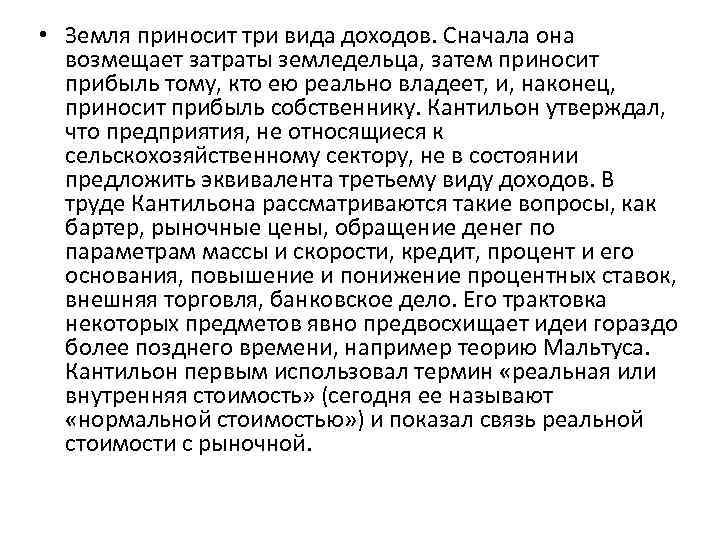 • Земля приносит три вида доходов. Сначала она возмещает затраты земледельца, затем приносит прибыль тому, кто ею реально владеет, и, наконец, приносит прибыль собственнику. Кантильон утверждал, что предприятия, не относящиеся к сельскохозяйственному сектору, не в состоянии предложить эквивалента третьему виду доходов. В труде Кантильона рассматриваются такие вопросы, как бартер, рыночные цены, обращение денег по параметрам массы и скорости, кредит, процент и его основания, повышение и понижение процентных ставок, внешняя торговля, банковское дело. Его трактовка некоторых предметов явно предвосхищает идеи гораздо более позднего времени, например теорию Мальтуса. Кантильон первым использовал термин «реальная или внутренняя стоимость» (сегодня ее называют «нормальной стоимостью») и показал связь реальной стоимости с рыночной.